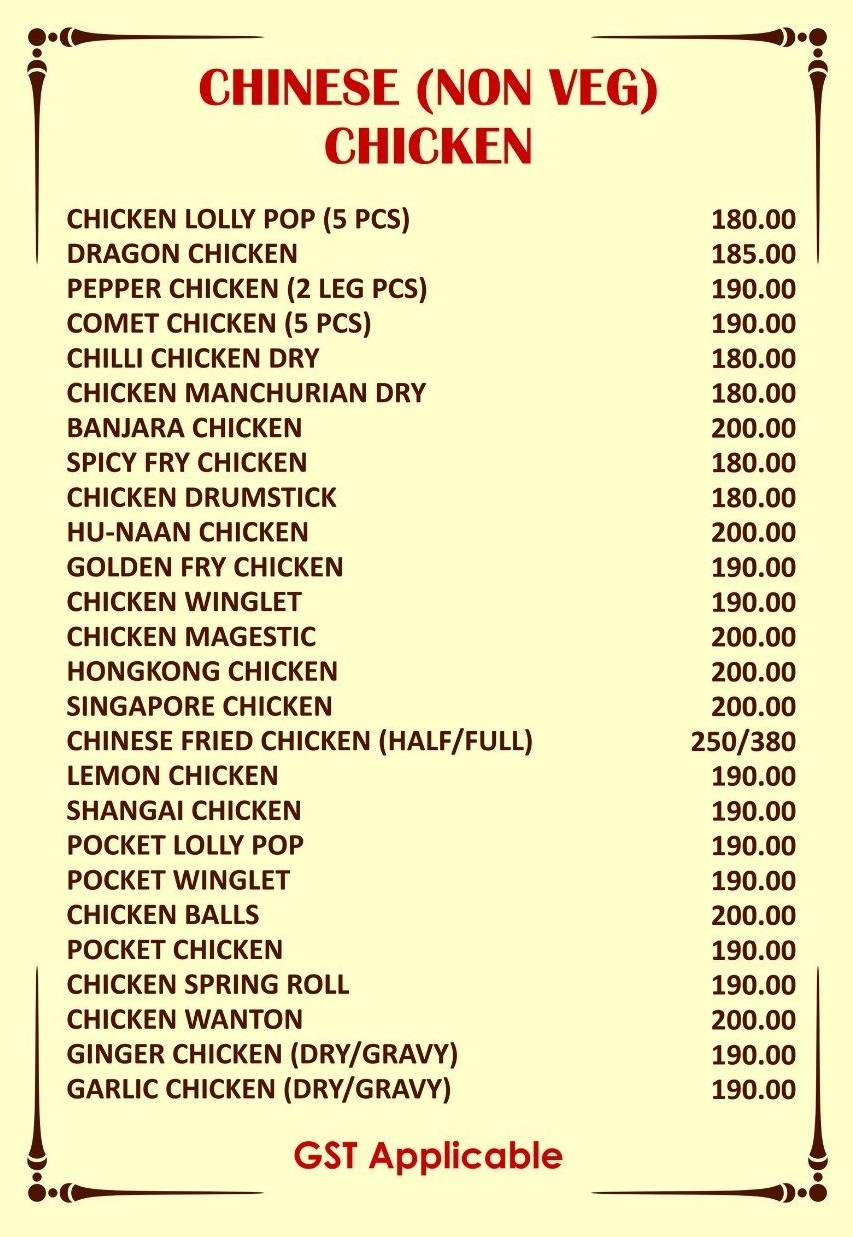 CHINESE (NON VEG)
CHICKEN

| | |
|---|---|
| CHICKEN LOLLY POP (5 PCS) | 180.00 |
| DRAGON CHICKEN | 185.00 |
| PEPPER CHICKEN (2 LEG PCS) | 190.00 |
| COMET CHICKEN (5 PCS) | 190.00 |
| CHILLI CHICKEN DRY | 180.00 |
| CHICKEN MANCHURIAN DRY | 180.00 |
| BANJARA CHICKEN | 200.00 |
| SPICY FRY CHICKEN | 180.00 |
| CHICKEN DRUMSTICK | 180.00 |
| HU-NAAN CHICKEN | 200.00 |
| GOLDEN FRY CHICKEN | 190.00 |
| CHICKEN WINGLET | 190.00 |
| CHICKEN MAGESTIC | 200.00 |
| HONGKONG CHICKEN | 200.00 |
| SINGAPORE CHICKEN | 200.00 |
| CHINESE FRIED CHICKEN (HALF/FULL) | 250/380 |
| LEMON CHICKEN | 190.00 |
| SHANGAI CHICKEN | 190.00 |
| POCKET LOLLY POP | 190.00 |
| POCKET WINGLET | 190.00 |
| CHICKEN BALLS | 200.00 |
| POCKET CHICKEN | 190.00 |
| CHICKEN SPRING ROLL | 190.00 |
| CHICKEN WANTON | 200.00 |
| GINGER CHICKEN (DRY/GRAVY) | 190.00 |
| GARLIC CHICKEN (DRY/GRAVY) | 190.00 |

GST Applicable